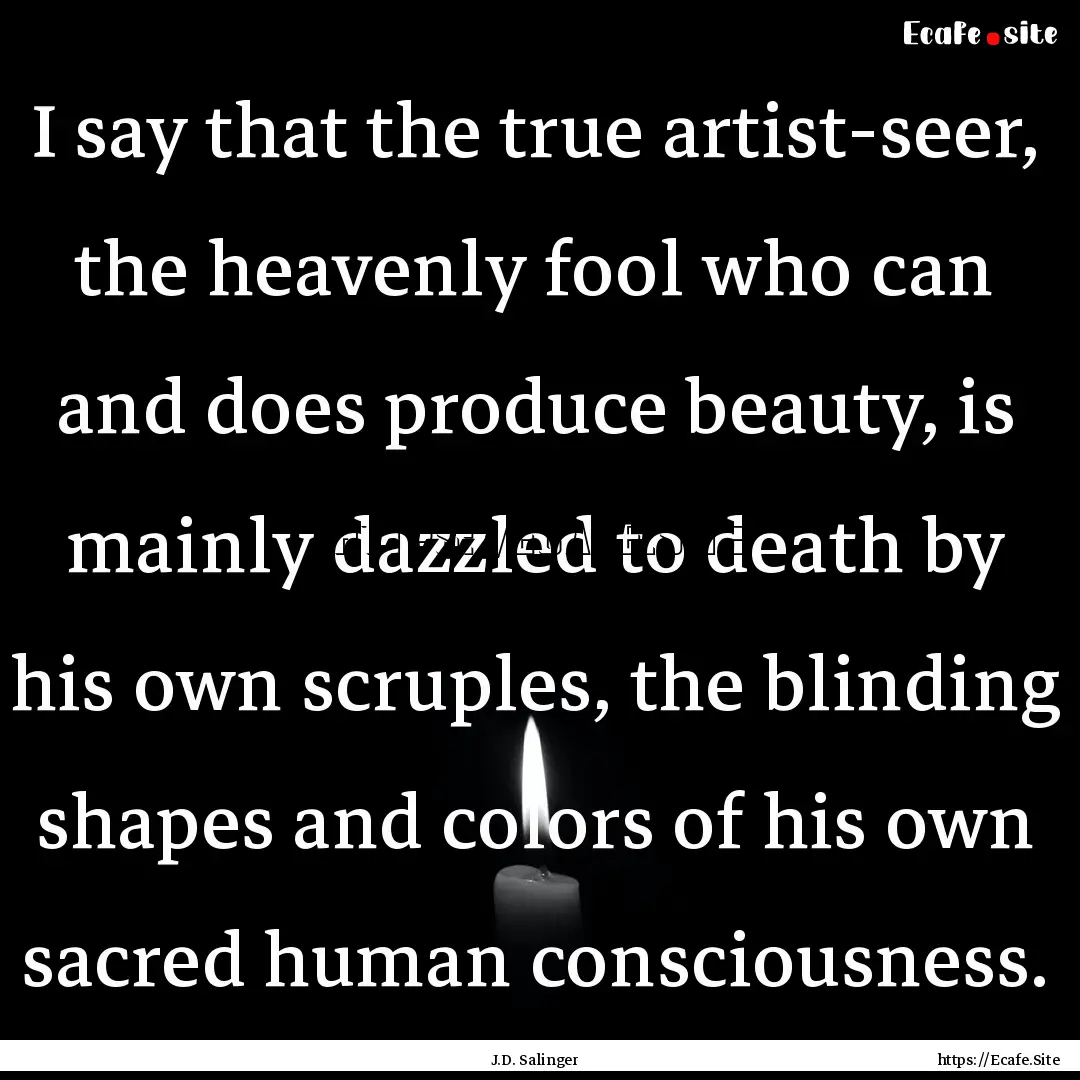 Ecafe.site

I say that the true artist-seer, the heavenly fool who can and does produce beauty, is mainly dazzled to death by his own scruples, the blinding shapes and colors of his own sacred human consciousness.

J.D. Salinger

https://Ecafe.Site